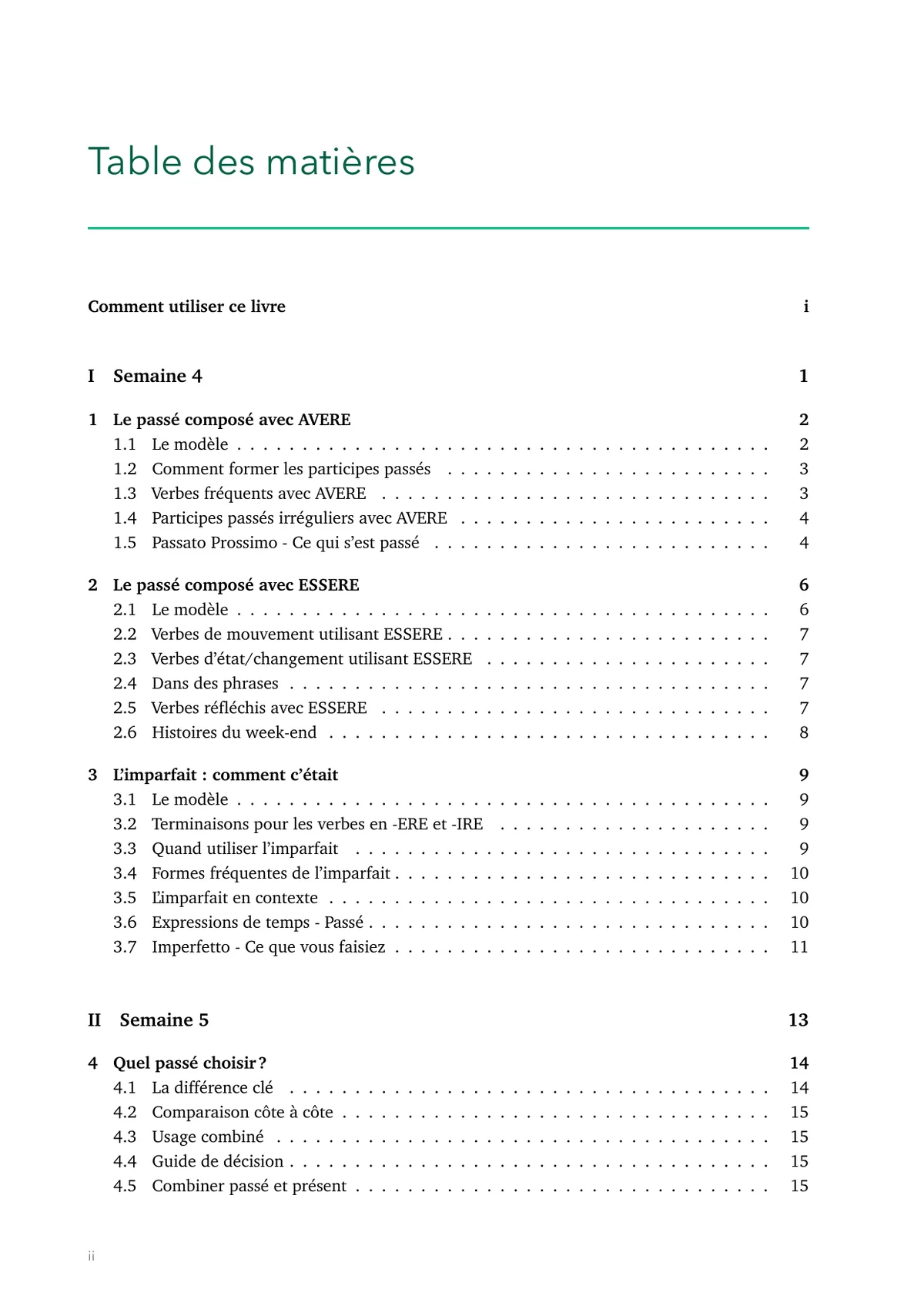 Table des matières

Comment utiliser ce livre i

I Semaine 4 1

1 Le passé composé avec AVERE 2
1.1 Le modèle 2
1.2 Comment former les participes passés 3
1.3 Verbes fréquents avec AVERE 3
1.4 Participes passés irréguliers avec AVERE 4
1.5 Passato Prossimo - Ce qui s'est passé 4

2 Le passé composé avec ESSERE 6
2.1 Le modèle 6
2.2 Verbes de mouvement utilisant ESSERE 7
2.3 Verbes d'état/changement utilisant ESSERE 7
2.4 Dans des phrases 7
2.5 Verbes réfléchis avec ESSERE 7
2.6 Histoires du week-end 8

3 L'imparfait : comment c'était 9
3.1 Le modèle 9
3.2 Terminaisons pour les verbes en -ERE et -IRE 9
3.3 Quand utiliser l'imparfait 9
3.4 Formes fréquentes de l'imparfait 10
3.5 L'imparfait en contexte 10
3.6 Expressions de temps - Passé 10
3.7 Imperfetto - Ce que vous faisiez 11

II Semaine 5 13

4 Quel passé choisir ? 14
4.1 La différence clé 14
4.2 Comparaison côte à côte 15
4.3 Usage combiné 15
4.4 Guide de décision 15
4.5 Combiner passé et présent 15

ii